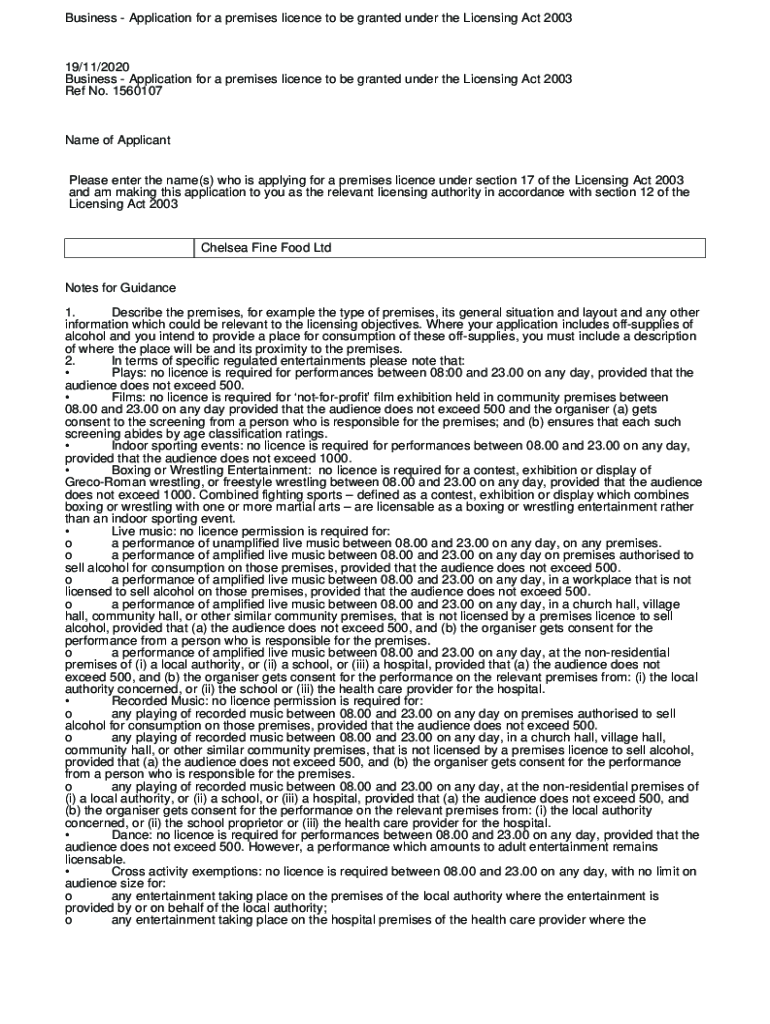 Business - Application for a premises licence to be granted under the Licensing Act 2003

19/11/2020
Business - Application for a premises licence to be granted under the Licensing Act 2003
Ref No. 1560107

Name of Applicant

Please enter the name(s) who is applying for a premises licence under section 17 of the Licensing Act 2003 and am making this application to you as the relevant licensing authority in accordance with section 12 of the Licensing Act 2003

| | Chelsea Fine Food Ltd |
|---|---|

Notes for Guidance

1. Describe the premises, for example the type of premises, its general situation and layout and any other information which could be relevant to the licensing objectives. Where your application includes off-supplies of alcohol and you intend to provide a place for consumption of these off-supplies, you must include a description of where the place will be and its proximity to the premises.
2. In terms of specific regulated entertainments please note that:
• Plays: no licence is required for performances between 08:00 and 23.00 on any day, provided that the audience does not exceed 500.
• Films: no licence is required for 'not-for-profit' film exhibition held in community premises between 08.00 and 23.00 on any day provided that the audience does not exceed 500 and the organiser (a) gets consent to the screening from a person who is responsible for the premises; and (b) ensures that each such screening abides by age classification ratings.
• Indoor sporting events: no licence is required for performances between 08.00 and 23.00 on any day, provided that the audience does not exceed 1000.
• Boxing or Wrestling Entertainment: no licence is required for a contest, exhibition or display of Greco-Roman wrestling, or freestyle wrestling between 08.00 and 23.00 on any day, provided that the audience does not exceed 1000. Combined fighting sports – defined as a contest, exhibition or display which combines boxing or wrestling with one or more martial arts – are licensable as a boxing or wrestling entertainment rather than an indoor sporting event.
• Live music: no licence permission is required for:
o a performance of unamplified live music between 08.00 and 23.00 on any day, on any premises.
o a performance of amplified live music between 08.00 and 23.00 on any day on premises authorised to sell alcohol for consumption on those premises, provided that the audience does not exceed 500.
o a performance of amplified live music between 08.00 and 23.00 on any day, in a workplace that is not licensed to sell alcohol on those premises, provided that the audience does not exceed 500.
o a performance of amplified live music between 08.00 and 23.00 on any day, in a church hall, village hall, community hall, or other similar community premises, that is not licensed by a premises licence to sell alcohol, provided that (a) the audience does not exceed 500, and (b) the organiser gets consent for the performance from a person who is responsible for the premises.
o a performance of amplified live music between 08.00 and 23.00 on any day, at the non-residential premises of (i) a local authority, or (ii) a school, or (iii) a hospital, provided that (a) the audience does not exceed 500, and (b) the organiser gets consent for the performance on the relevant premises from: (i) the local authority concerned, or (ii) the school or (iii) the health care provider for the hospital.
• Recorded Music: no licence permission is required for:
o any playing of recorded music between 08.00 and 23.00 on any day on premises authorised to sell alcohol for consumption on those premises, provided that the audience does not exceed 500.
o any playing of recorded music between 08.00 and 23.00 on any day, in a church hall, village hall, community hall, or other similar community premises, that is not licensed by a premises licence to sell alcohol, provided that (a) the audience does not exceed 500, and (b) the organiser gets consent for the performance from a person who is responsible for the premises.
o any playing of recorded music between 08.00 and 23.00 on any day, at the non-residential premises of (i) a local authority, or (ii) a school, or (iii) a hospital, provided that (a) the audience does not exceed 500, and (b) the organiser gets consent for the performance on the relevant premises from: (i) the local authority concerned, or (ii) the school proprietor or (iii) the health care provider for the hospital.
• Dance: no licence is required for performances between 08.00 and 23.00 on any day, provided that the audience does not exceed 500. However, a performance which amounts to adult entertainment remains licensable.
• Cross activity exemptions: no licence is required between 08.00 and 23.00 on any day, with no limit on audience size for:
o any entertainment taking place on the premises of the local authority where the entertainment is provided by or on behalf of the local authority;
o any entertainment taking place on the hospital premises of the health care provider where the